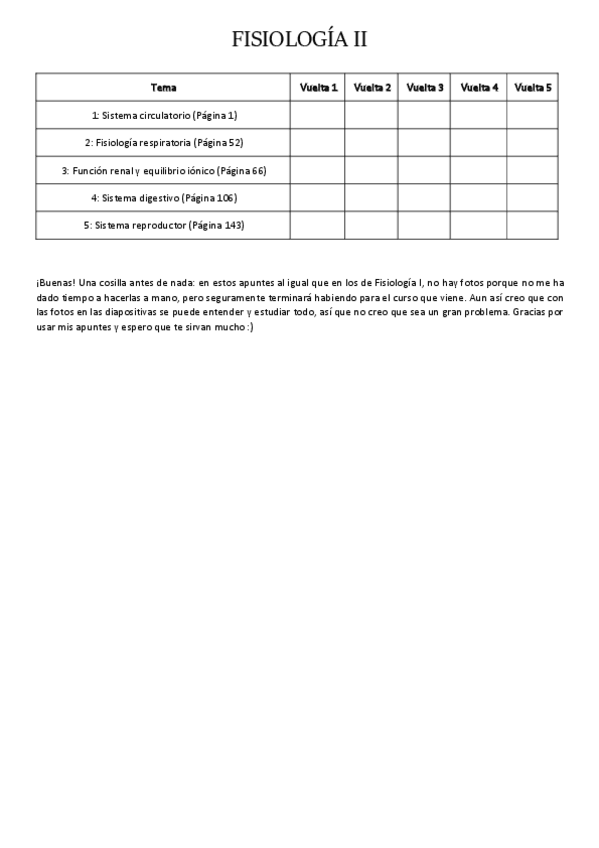 FISIOLOGÍA II

| Tema | Vuelta 1 | Vuelta 2 | Vuelta 3 | Vuelta 4 | Vuelta 5 |
|---|---|---|---|---|---|
| 1: Sistema circulatorio (Página 1) | | | | | |
| 2: Fisiología respiratoria (Página 52) | | | | | |
| 3: Función renal y equilibrio iónico (Página 66) | | | | | |
| 4: Sistema digestivo (Página 106) | | | | | |
| 5: Sistema reproductor (Página 143) | | | | | |

¡Buenas! Una cosilla antes de nada: en estos apuntes al igual que en los de Fisiología I, no hay fotos porque no me ha dado tiempo a hacerlas a mano, pero seguramente terminará habiendo para el curso que viene. Aun así creo que con las fotos en las diapositivas se puede entender y estudiar todo, así que no creo que sea un gran problema. Gracias por usar mis apuntes y espero que te sirvan mucho :)